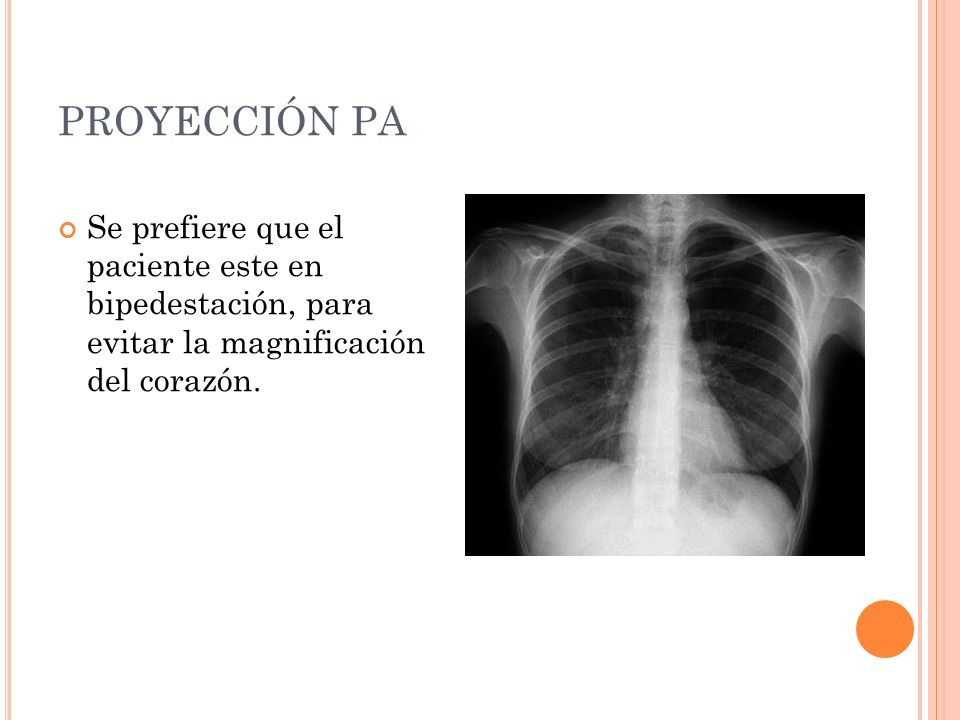 PROYECCIÓN PA

Se prefiere que el paciente este en bipedestación, para evitar la magnificación del corazón.